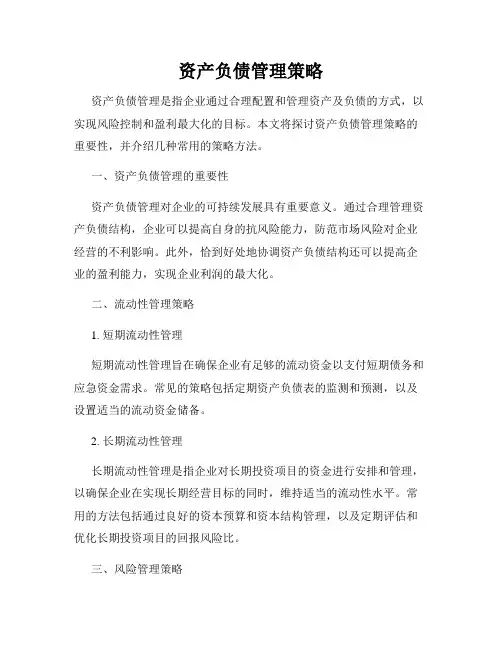 资产负债管理策略

资产负债管理是指企业通过合理配置和管理资产及负债的方式，以实现风险控制和盈利最大化的目标。本文将探讨资产负债管理策略的重要性，并介绍几种常用的策略方法。

一、资产负债管理的重要性

资产负债管理对企业的可持续发展具有重要意义。通过合理管理资产负债结构，企业可以提高自身的抗风险能力，防范市场风险对企业经营的不利影响。此外，恰到好处地协调资产负债结构还可以提高企业的盈利能力，实现企业利润的最大化。

二、流动性管理策略

1. 短期流动性管理

短期流动性管理旨在确保企业有足够的流动资金以支付短期债务和应急资金需求。常见的策略包括定期资产负债表的监测和预测，以及设置适当的流动资金储备。

2. 长期流动性管理

长期流动性管理是指企业对长期投资项目的资金进行安排和管理，以确保企业在实现长期经营目标的同时，维持适当的流动性水平。常用的方法包括通过良好的资本预算和资本结构管理，以及定期评估和优化长期投资项目的回报风险比。

三、风险管理策略